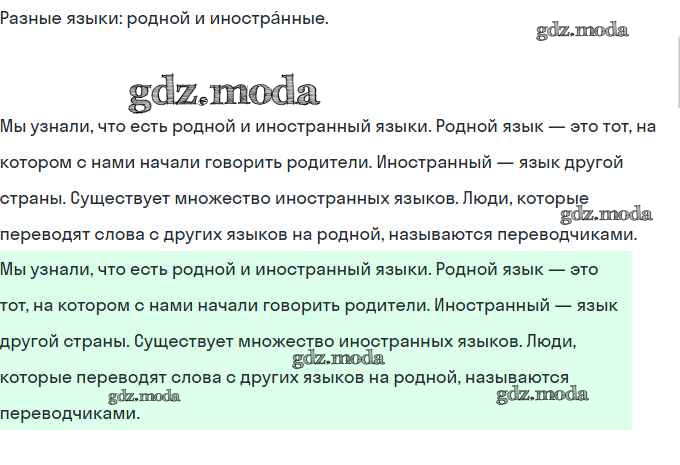 Разные языки: родной и иностра́нные.

gdz.moda

gdz.moda

Мы узнали, что есть родной и иностранный языки. Родной язык — это тот, на котором с нами начали говорить родители. Иностранный — язык другой страны. Существует множество иностранных языков. Люди, которые переводят слова с других языков на родной, называются переводчиками.

gdz.moda

Мы узнали, что есть родной и иностранный языки. Родной язык — это тот, на котором с нами начали говорить родители. Иностранный — язык другой страны. Существует множество иностранных языков. Люди, которые переводят слова с других языков на родной, называются переводчиками.

gdz.moda

gdz.moda

gdz.moda